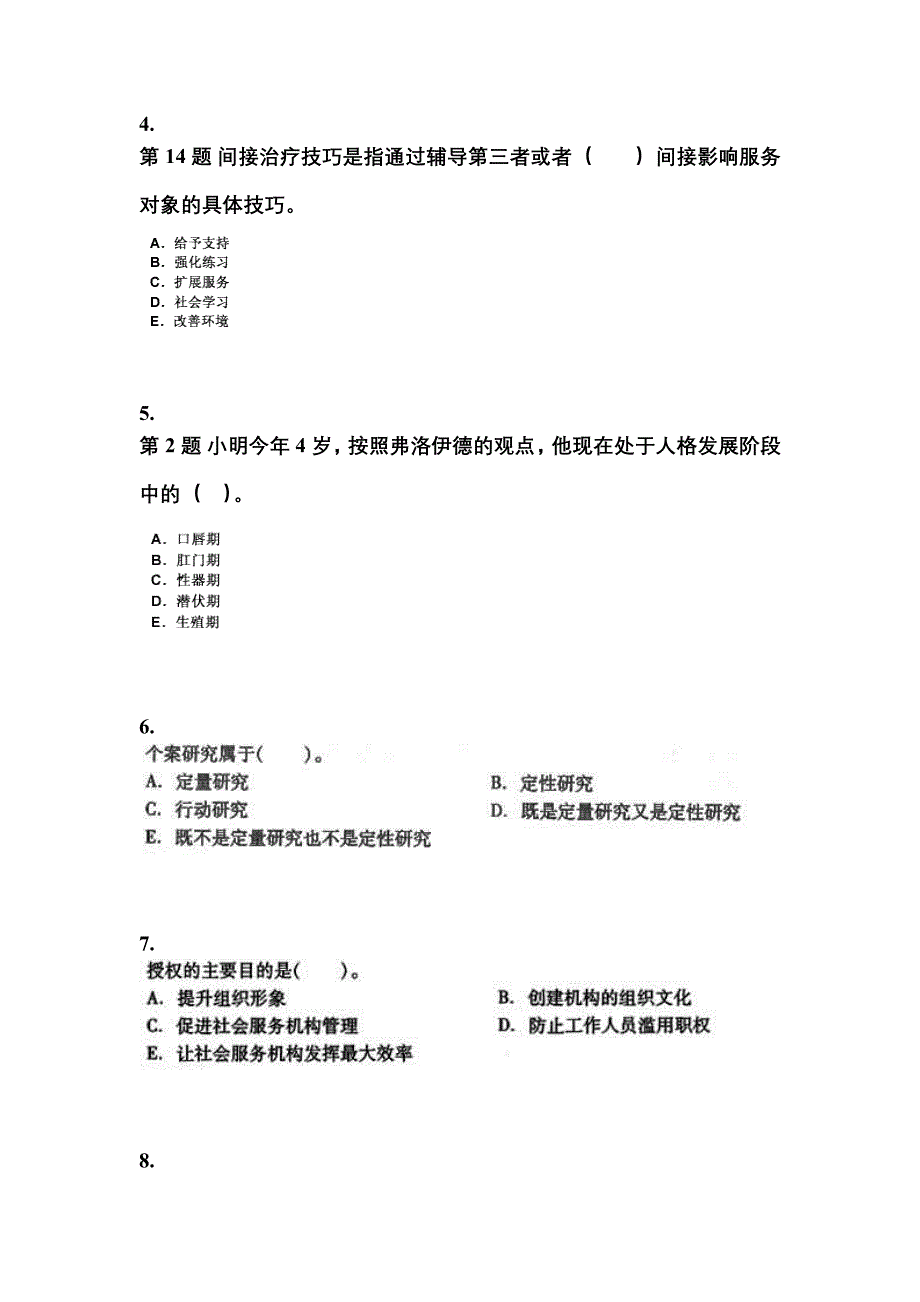 4.

第 14 题 间接治疗技巧是指通过辅导第三者或者（　　）间接影响服务对象的具体技巧。

A．给予支持
B．强化练习
C．扩展服务
D．社会学习
E．改善环境

5.

第 2 题 小明今年 4 岁，按照弗洛伊德的观点，他现在处于人格发展阶段中的（　）。

A．口唇期
B．肛门期
C．性器期
D．潜伏期
E．生殖期

6.

个案研究属于(　　)。

A. 定量研究
B. 定性研究
C. 行动研究
D. 既是定量研究又是定性研究
E. 既不是定量研究也不是定性研究

7.

授权的主要目的是(　　)。

A. 提升组织形象
B. 创建机构的组织文化
C. 促进社会服务机构管理
D. 防止工作人员滥用职权
E. 让社会服务机构发挥最大效率

8.